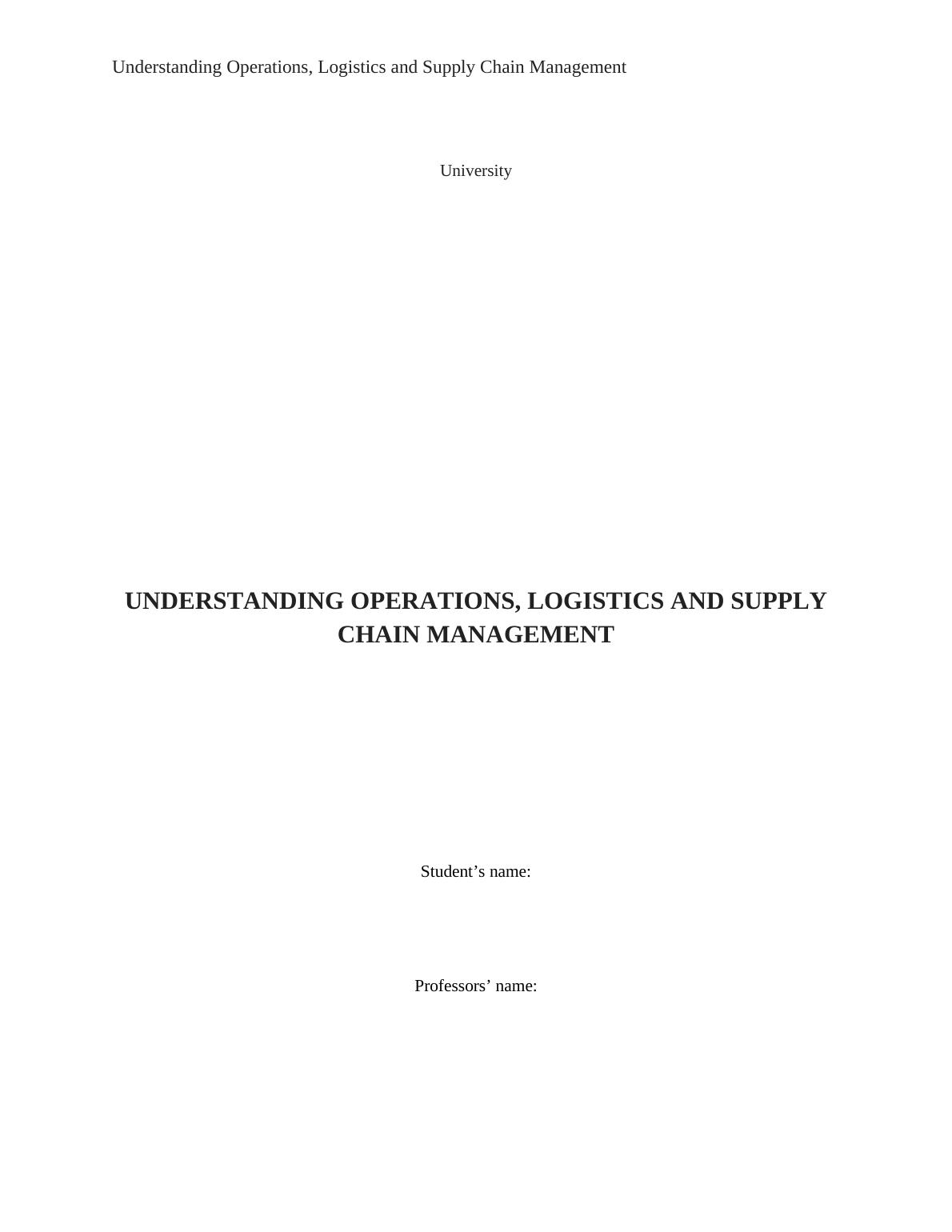 Understanding Operations, Logistics and Supply Chain Management

University

UNDERSTANDING OPERATIONS, LOGISTICS AND SUPPLY CHAIN MANAGEMENT

Student's name:

Professors' name: